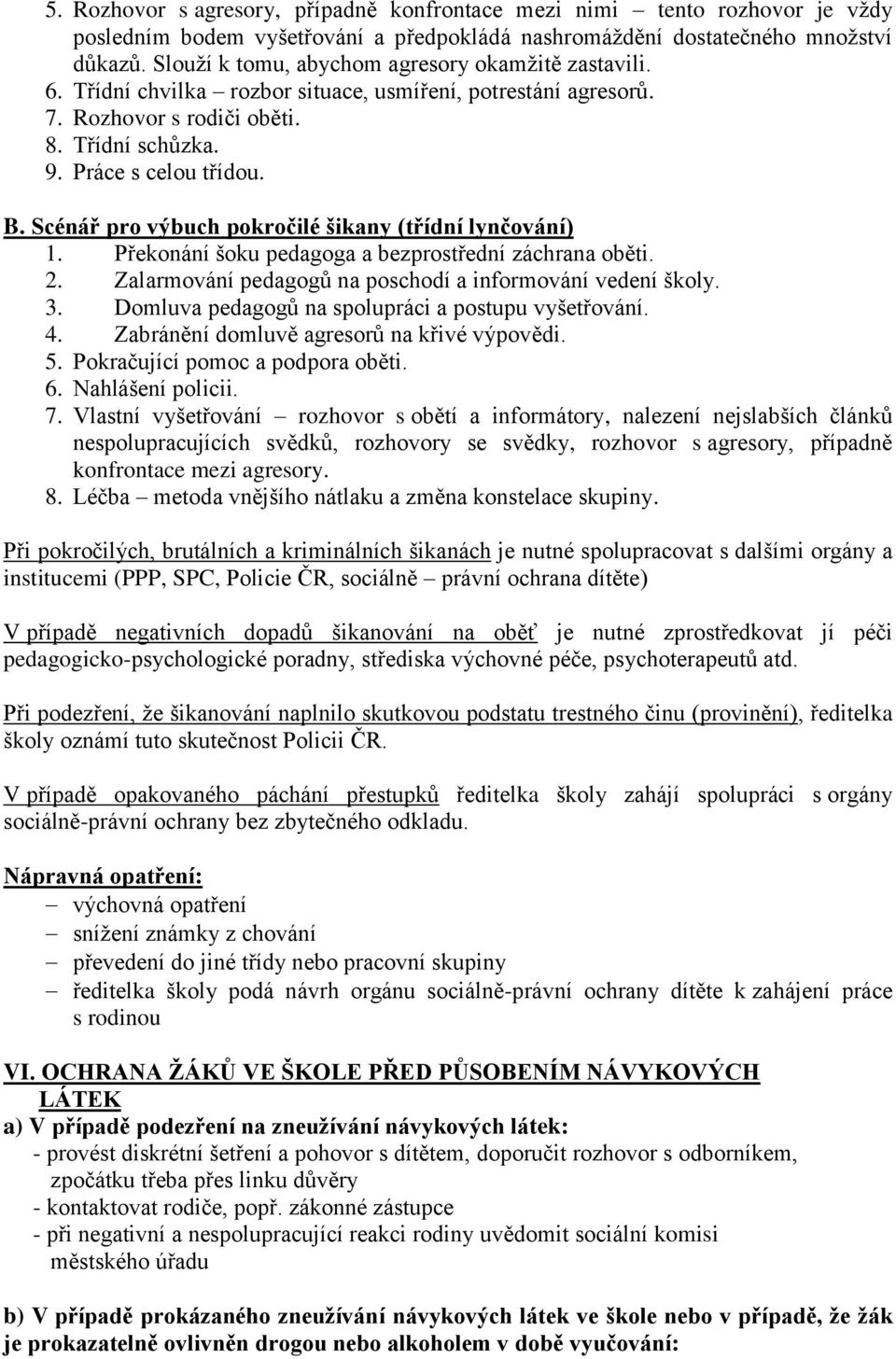 5. Rozhovor s agresory, případně konfrontace mezi nimi – tento rozhovor je vždy posledním bodem vyšetřování a předpokládá nashromáždění dostatečného množství důkazů. Slouží k tomu, abychom agresory okamžitě zastavili.
6. Třídní chvilka – rozbor situace, usmíření, potrestání agresorů.
7. Rozhovor s rodiči oběti.
8. Třídní schůzka.
9. Práce s celou třídou.

B. Scénář pro výbuch pokročilé šikany (třídní lynčování)
1. Překonání šoku pedagoga a bezprostřední záchrana oběti.
2. Zalarmování pedagogů na poschodí a informování vedení školy.
3. Domluva pedagogů na spolupráci a postupu vyšetřování.
4. Zabránění domluvě agresorů na křivé výpovědi.
5. Pokračující pomoc a podpora oběti.
6. Nahlášení policii.
7. Vlastní vyšetřování – rozhovor s obětí a informátory, nalezení nejslabších článků nespolupracujících svědků, rozhovory se svědky, rozhovor s agresory, případně konfrontace mezi agresory.
8. Léčba – metoda vnějšího nátlaku a změna konstelace skupiny.

Při pokročilých, brutálních a kriminálních šikanách je nutné spolupracovat s dalšími orgány a institucemi (PPP, SPC, Policie ČR, sociálně – právní ochrana dítěte)

V případě negativních dopadů šikanování na oběť je nutné zprostředkovat jí péči pedagogicko-psychologické poradny, střediska výchovné péče, psychoterapeutů atd.

Při podezření, že šikanování naplnilo skutkovou podstatu trestného činu (provinění), ředitelka školy oznámí tuto skutečnost Policii ČR.

V případě opakovaného páchání přestupků ředitelka školy zahájí spolupráci s orgány sociálně-právní ochrany bez zbytečného odkladu.

Nápravná opatření:
– výchovná opatření
– snížení známky z chování
– převedení do jiné třídy nebo pracovní skupiny
– ředitelka školy podá návrh orgánu sociálně-právní ochrany dítěte k zahájení práce s rodinou

VI. OCHRANA ŽÁKŮ VE ŠKOLE PŘED PŮSOBENÍM NÁVYKOVÝCH LÁTEK
a) V případě podezření na zneužívání návykových látek:
- provést diskrétní šetření a pohovor s dítětem, doporučit rozhovor s odborníkem, zpočátku třeba přes linku důvěry
- kontaktovat rodiče, popř. zákonné zástupce
- při negativní a nespolupracující reakci rodiny uvědomit sociální komisi městského úřadu

b) V případě prokázaného zneužívání návykových látek ve škole nebo v případě, že žák je prokazatelně ovlivněn drogou nebo alkoholem v době vyučování: